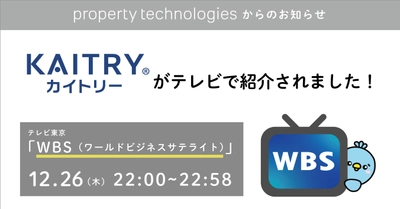 property technologies からのお知らせ

KAITRY®
カイトリー

がテレビで紹介されました！

テレビ東京
「WBS（ワールドビジネスサテライト）」
12.26（木） 22:00~22:58

WBS